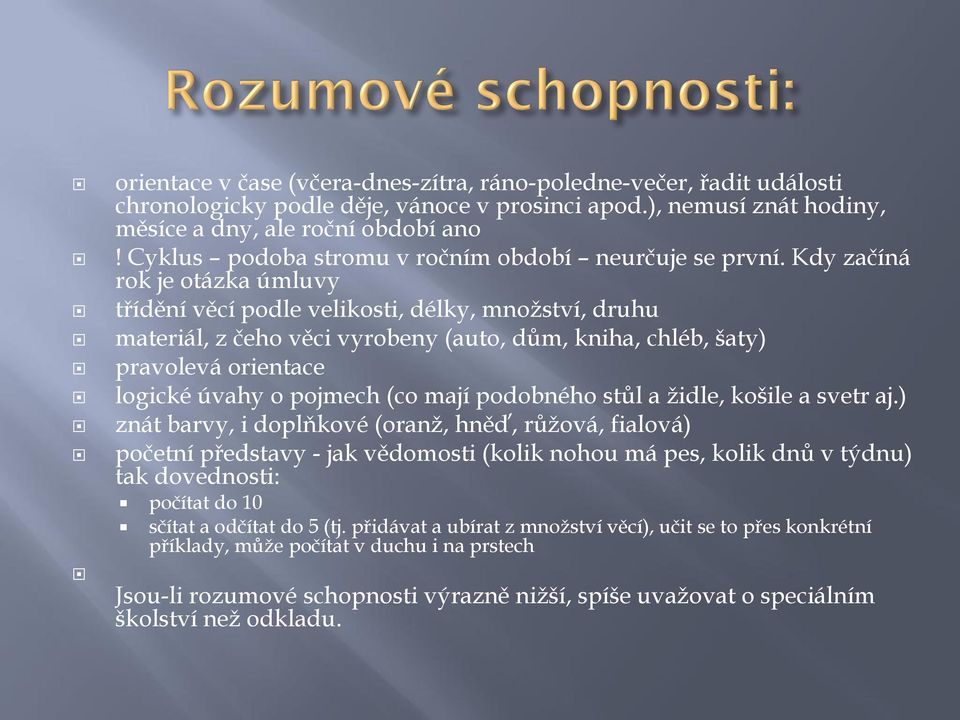 Rozumové schopnosti:

orientace v čase (včera-dnes-zítra, ráno-poledne-večer, řadit události chronologicky podle děje, vánoce v prosinci apod.), nemusí znát hodiny, měsíce a dny, ale roční období ano

! Cyklus – podoba stromu v ročním období – neurčuje se první. Kdy začíná rok je otázka úmluvy

třídění věcí podle velikosti, délky, množství, druhu

materiál, z čeho věci vyrobeny (auto, dům, kniha, chléb, šaty)

pravolevá orientace

logické úvahy o pojmech (co mají podobného stůl a židle, košile a svetr aj.)

znát barvy, i doplňkové (oranž, hněď, růžová, fialová)

početní představy - jak vědomosti (kolik nohou má pes, kolik dnů v týdnu) tak dovednosti:

počítat do 10

sčítat a odčítat do 5 (tj. přidávat a ubírat z množství věcí), učit se to přes konkrétní příklady, může počítat v duchu i na prstech

Jsou-li rozumové schopnosti výrazně nižší, spíše uvažovat o speciálním školství než odkladu.